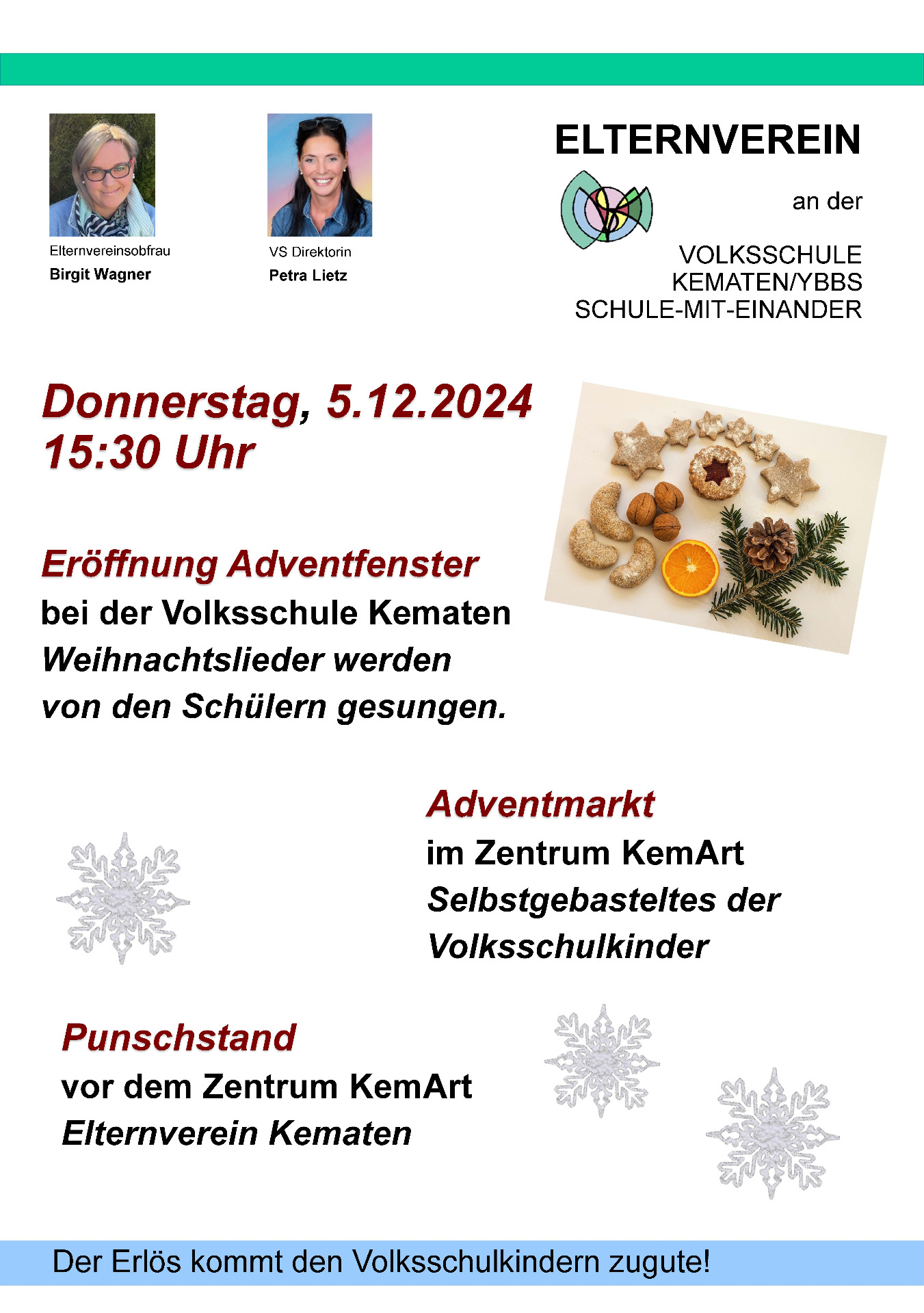 Elternvereinsobfrau
Birgit Wagner

VS Direktorin
Petra Lietz

ELTERNVEREIN

an der

VOLKSSCHULE
KEMATEN/YBBS
SCHULE-MIT-EINANDER

Donnerstag, 5.12.2024
15:30 Uhr

Eröffnung Adventfenster
bei der Volksschule Kematen
Weihnachtslieder werden
von den Schülern gesungen.

Adventmarkt
im Zentrum KemArt
Selbstgebasteltes der
Volksschulkinder

Punschstand
vor dem Zentrum KemArt
Elternverein Kematen

Der Erlös kommt den Volksschulkindern zugute!